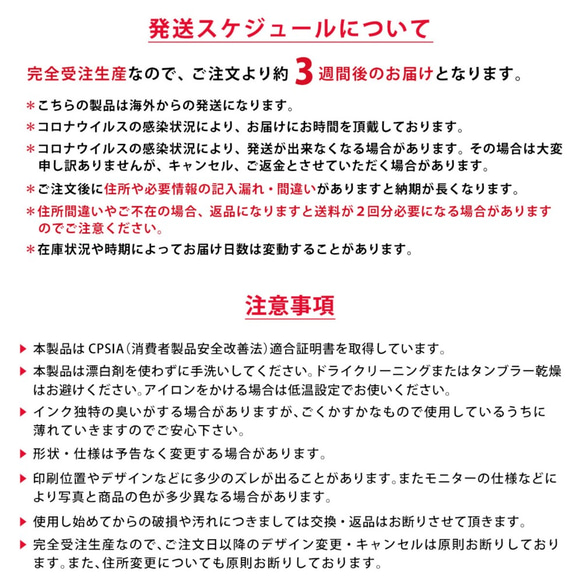 発送スケジュールについて

完全受注生産なので、ご注文より約 3 週間後のお届けとなります。

＊こちらの製品は海外からの発送になります。
＊コロナウイルスの感染状況により、お届けにお時間を頂戴しております。
＊コロナウイルスの感染状況により、発送が出来なくなる場合があります。その場合は大変申し訳ありませんが、キャンセル、ご返金とさせていただく場合があります。
＊ご注文後に住所や必要情報の記入漏れ・間違いがありますと納期が長くなります。
＊住所間違いやご不在の場合、返品になりますと送料が２回分必要になる場合がありますのでご注意ください。
＊在庫状況や時期によってお届け日数は変動することがあります。

注意事項

▶ 本製品は CPSIA（消費者製品安全改善法）適合証明書を取得しています。
▶ 本製品は漂白剤を使わずに手洗いしてください。ドライクリーニングまたはタンブラー乾燥はお避けください。アイロンをかける場合は低温設定でお使いください。
▶ インク独特の臭いがする場合がありますが、ごくかすかなもので使用しているうちに薄れていきますのでご安心下さい。
▶ 形状・仕様は予告なく変更する場合があります。
▶ 印刷位置やデザインなどに多少のズレが出ることがあります。またモニターの仕様などにより写真と商品の色が多少異なる場合があります。
▶ 使用し始めてからの破損や汚れにつきましては交換・返品はお断りさせて頂きます。
▶ 完全受注生産なので、ご注文日以降のデザイン変更・キャンセルは原則お断りしております。また、住所変更についても原則お断りしております。